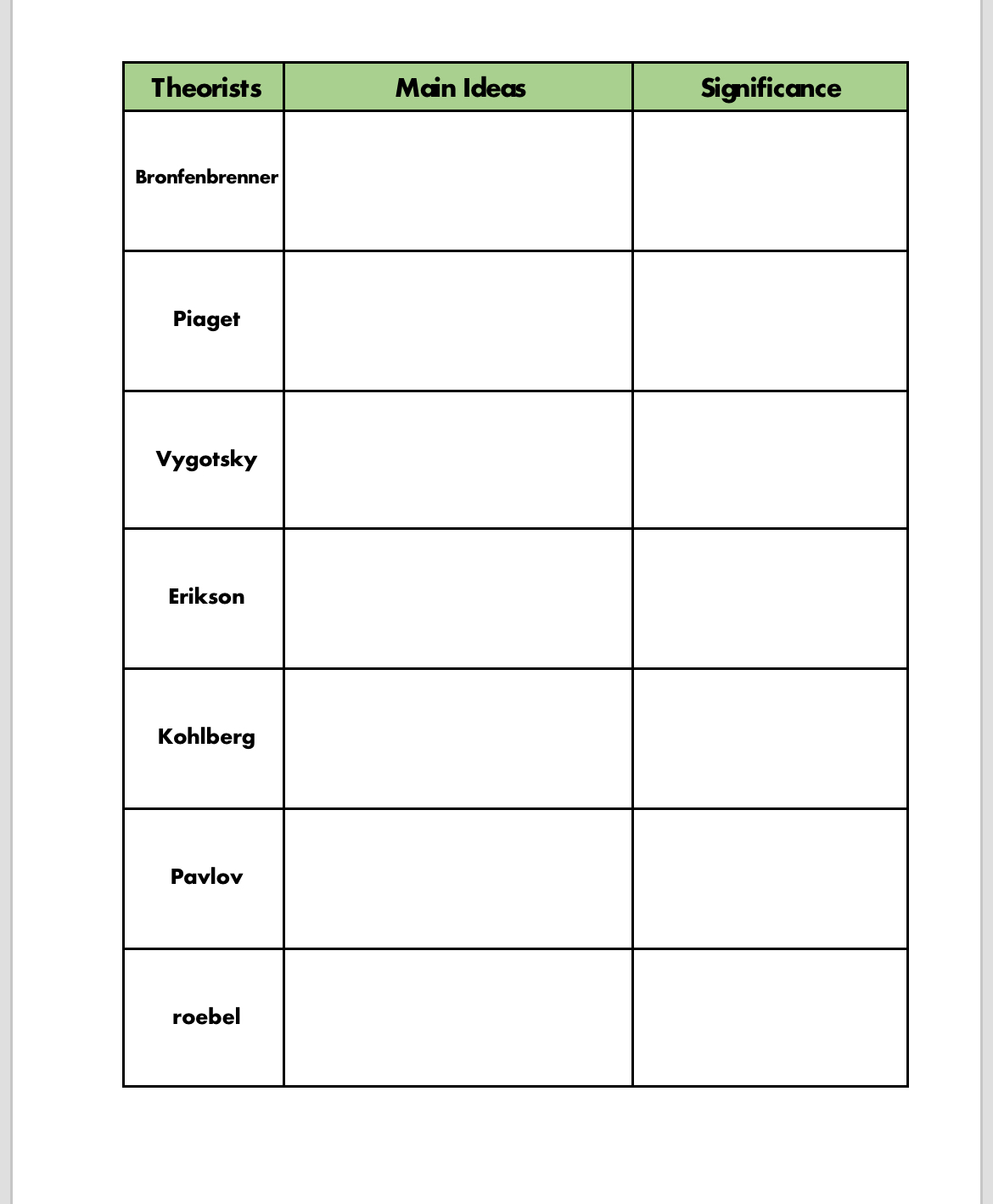 | Theorists | Main Ideas | Significance |
|---|---|---|
| Bronfenbrenner | | |
| Piaget | | |
| Vygotsky | | |
| Erikson | | |
| Kohlberg | | |
| Pavlov | | |
| roebel | | |